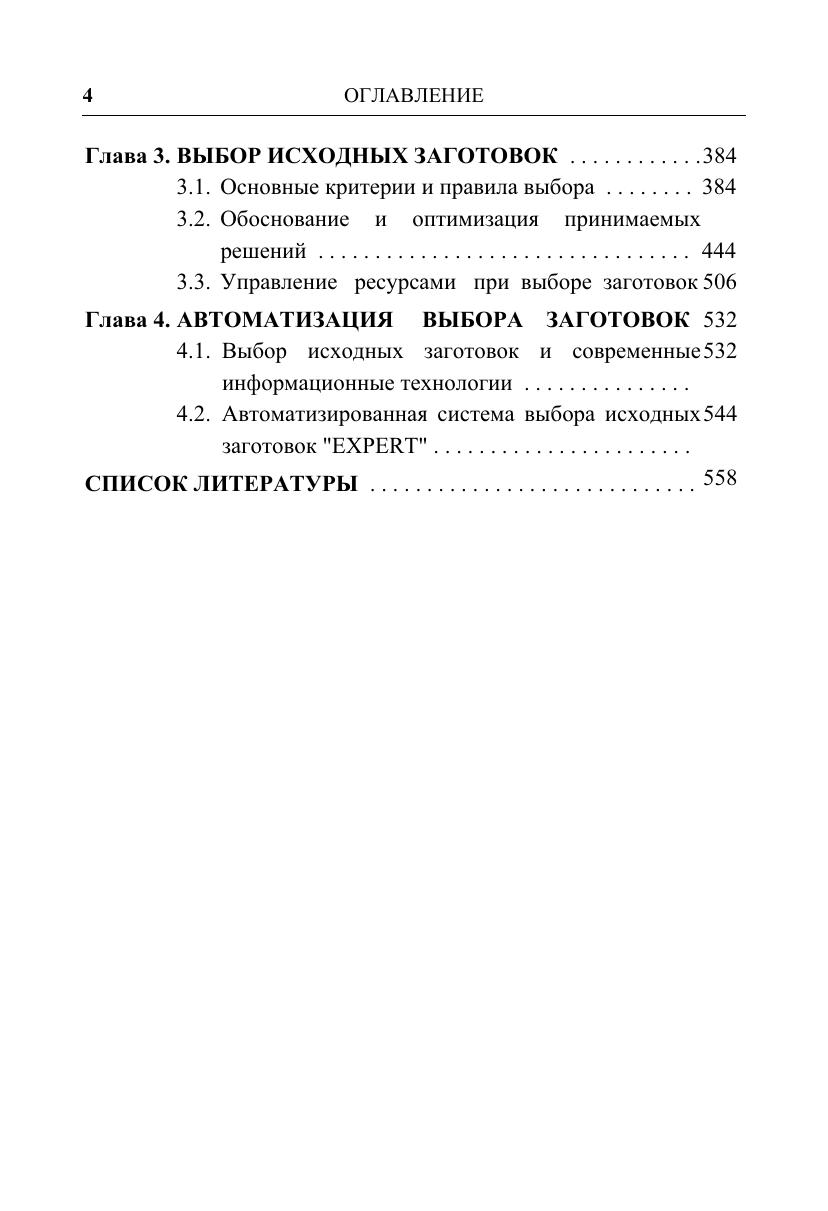 4 ОГЛАВЛЕНИЕ

Глава 3. ВЫБОР ИСХОДНЫХ ЗАГОТОВОК . . . . . . . . . . . .384
3.1. Основные критерии и правила выбора . . . . . . . . 384
3.2. Обоснование и оптимизация принимаемых решений . . . . . . . . . . . . . . . . . . . . . . . . . . . . . . . . . 444
3.3. Управление ресурсами при выборе заготовок 506
Глава 4. АВТОМАТИЗАЦИЯ ВЫБОРА ЗАГОТОВОК 532
4.1. Выбор исходных заготовок и современные информационные технологии . . . . . . . . . . . . . . . 532
4.2. Автоматизированная система выбора исходных заготовок "EXPERT" . . . . . . . . . . . . . . . . . . . . . . . 544
СПИСОК ЛИТЕРАТУРЫ . . . . . . . . . . . . . . . . . . . . . . . . . . . . . 558